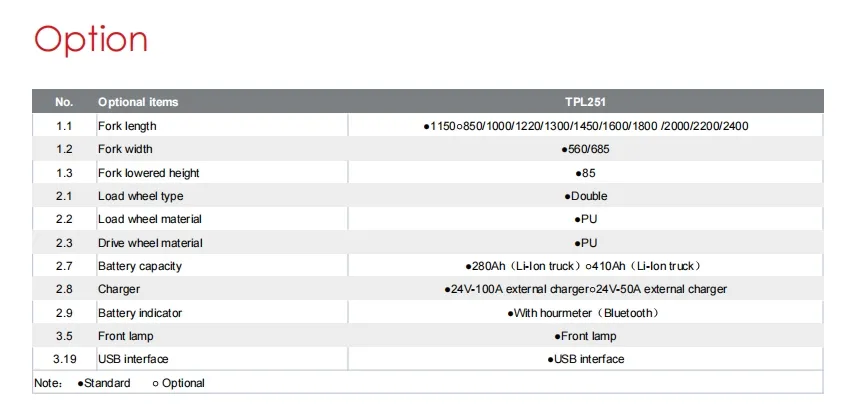 Option

| No. | Optional items | TPL251 |
|---|---|---|
| 1.1 | Fork length | ●1150○850/1000/1220/1300/1450/1600/1800 /2000/2200/2400 |
| 1.2 | Fork width | ●560/685 |
| 1.3 | Fork lowered height | ●85 |
| 2.1 | Load wheel type | ●Double |
| 2.2 | Load wheel material | ●PU |
| 2.3 | Drive wheel material | ●PU |
| 2.7 | Battery capacity | ●280Ah（Li-Ion truck）○410Ah（Li-Ion truck） |
| 2.8 | Charger | ●24V-100A external charger○24V-50A external charger |
| 2.9 | Battery indicator | ●With hourmeter（Bluetooth） |
| 3.5 | Front lamp | ●Front lamp |
| 3.19 | USB interface | ●USB interface |

Note： ●Standard ○ Optional